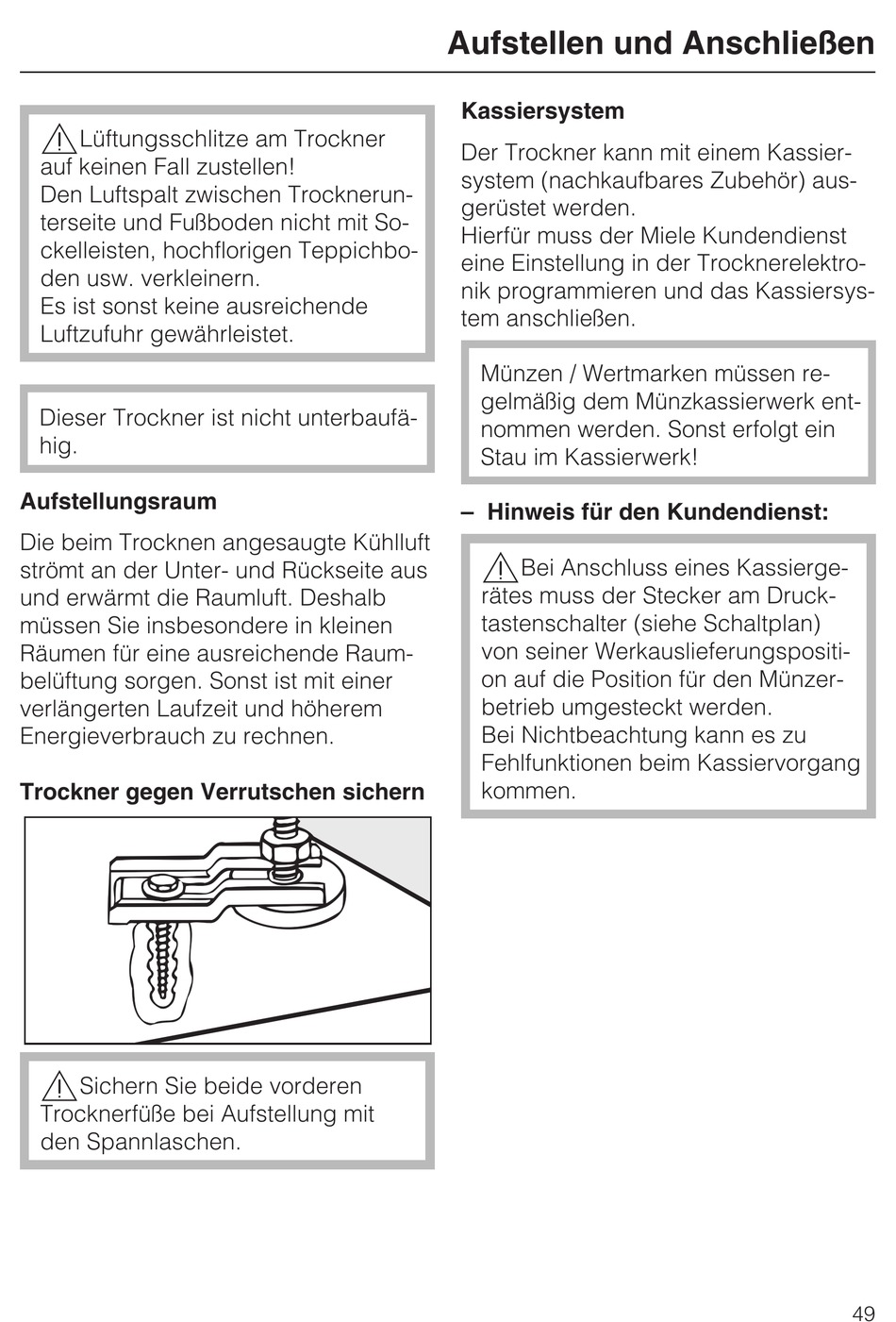 Aufstellen und Anschließen

Lüftungsschlitze am Trockner auf keinen Fall zustellen!
Den Luftspalt zwischen Trocknerunterseite und Fußboden nicht mit Sockelleisten, hochflorigen Teppichboden usw. verkleinern.
Es ist sonst keine ausreichende Luftzufuhr gewährleistet.

Dieser Trockner ist nicht unterbaufähig.

Aufstellungsraum

Die beim Trocknen angesaugte Kühlluft strömt an der Unter- und Rückseite aus und erwärmt die Raumluft. Deshalb müssen Sie insbesondere in kleinen Räumen für eine ausreichende Raumbelüftung sorgen. Sonst ist mit einer verlängerten Laufzeit und höherem Energieverbrauch zu rechnen.

Trockner gegen Verrutschen sichern

Sichern Sie beide vorderen Trocknerfüße bei Aufstellung mit den Spannlaschen.

Kassiersystem

Der Trockner kann mit einem Kassiersystem (nachkaufbares Zubehör) ausgerüstet werden.
Hierfür muss der Miele Kundendienst eine Einstellung in der Trocknerelektronik programmieren und das Kassiersystem anschließen.

Münzen / Wertmarken müssen regelmäßig dem Münzkassierwerk entnommen werden. Sonst erfolgt ein Stau im Kassierwerk!

– Hinweis für den Kundendienst:

Bei Anschluss eines Kassiergerätes muss der Stecker am Drucktastenschalter (siehe Schaltplan) von seiner Werkauslieferungsposition auf die Position für den Münzerbetrieb umgesteckt werden.
Bei Nichtbeachtung kann es zu Fehlfunktionen beim Kassiervorgang kommen.

49